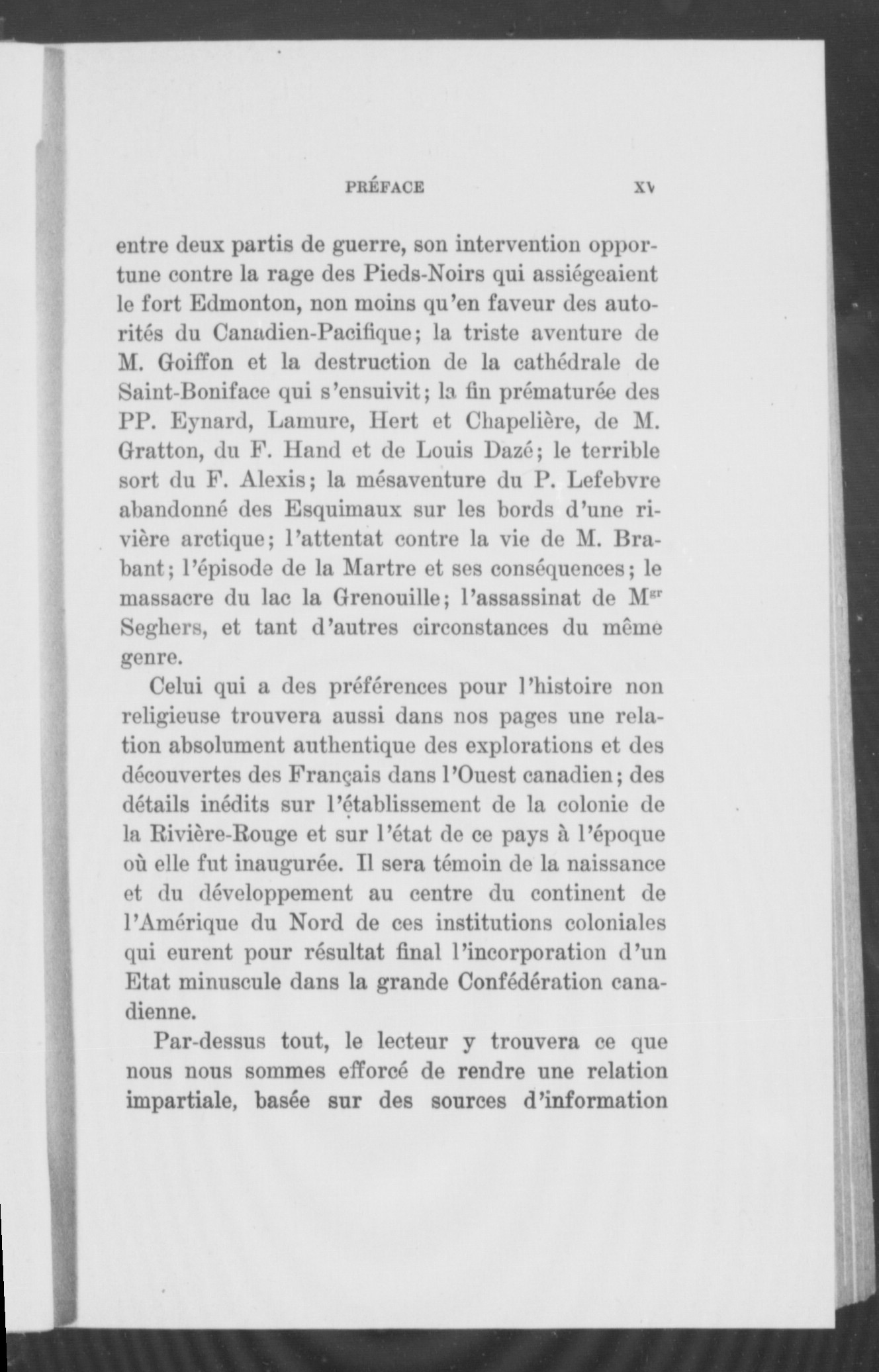 PRÉFACE XV

entre deux partis de guerre, son intervention opportune contre la rage des Pieds-Noirs qui assiégeaient le fort Edmonton, non moins qu'en faveur des autorités du Canadien-Pacifique; la triste aventure de M. Goiffon et la destruction de la cathédrale de Saint-Boniface qui s'ensuivit; la fin prématurée des PP. Eynard, Lamure, Hert et Chapelière, de M. Gratton, du F. Hand et de Louis Dazé; le terrible sort du F. Alexis; la mésaventure du P. Lefebvre abandonné des Esquimaux sur les bords d'une rivière arctique; l'attentat contre la vie de M. Brabant; l'épisode de la Martre et ses conséquences; le massacre du lac la Grenouille; l'assassinat de M$^{gr}$ Seghers, et tant d'autres circonstances du même genre.

Celui qui a des préférences pour l'histoire non religieuse trouvera aussi dans nos pages une relation absolument authentique des explorations et des découvertes des Français dans l'Ouest canadien; des détails inédits sur l'établissement de la colonie de la Rivière-Rouge et sur l'état de ce pays à l'époque où elle fut inaugurée. Il sera témoin de la naissance et du développement au centre du continent de l'Amérique du Nord de ces institutions coloniales qui eurent pour résultat final l'incorporation d'un Etat minuscule dans la grande Confédération canadienne.

Par-dessus tout, le lecteur y trouvera ce que nous nous sommes efforcé de rendre une relation impartiale, basée sur des sources d'information